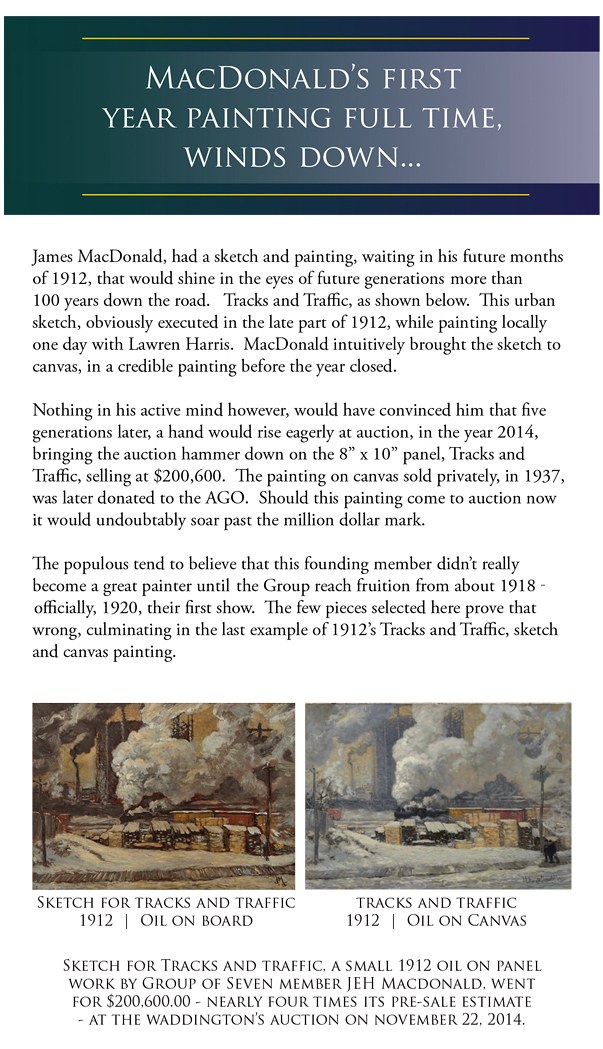 MacDonald's first year painting full time, winds down...

James MacDonald, had a sketch and painting, waiting in his future months of 1912, that would shine in the eyes of future generations more than 100 years down the road. Tracks and Traffic, as shown below. This urban sketch, obviously executed in the late part of 1912, while painting locally one day with Lawren Harris. MacDonald intuitively brought the sketch to canvas, in a credible painting before the year closed.

Nothing in his active mind however, would have convinced him that five generations later, a hand would rise eagerly at auction, in the year 2014, bringing the auction hammer down on the 8" x 10" panel, Tracks and Traffic, selling at $200,600. The painting on canvas sold privately, in 1937, was later donated to the AGO. Should this painting come to auction now it would undoubtably soar past the million dollar mark.

The populous tend to believe that this founding member didn't really become a great painter until the Group reach fruition from about 1918 - officially, 1920, their first show. The few pieces selected here prove that wrong, culminating in the last example of 1912's Tracks and Traffic, sketch and canvas painting.

Sketch for tracks and traffic
1912 | Oil on board

tracks and traffic
1912 | Oil on Canvas

Sketch for Tracks and traffic, a small 1912 oil on panel work by Group of Seven member JEH Macdonald, went for $200,600.00 - nearly four times its pre-sale estimate - at the waddington's auction on november 22, 2014.